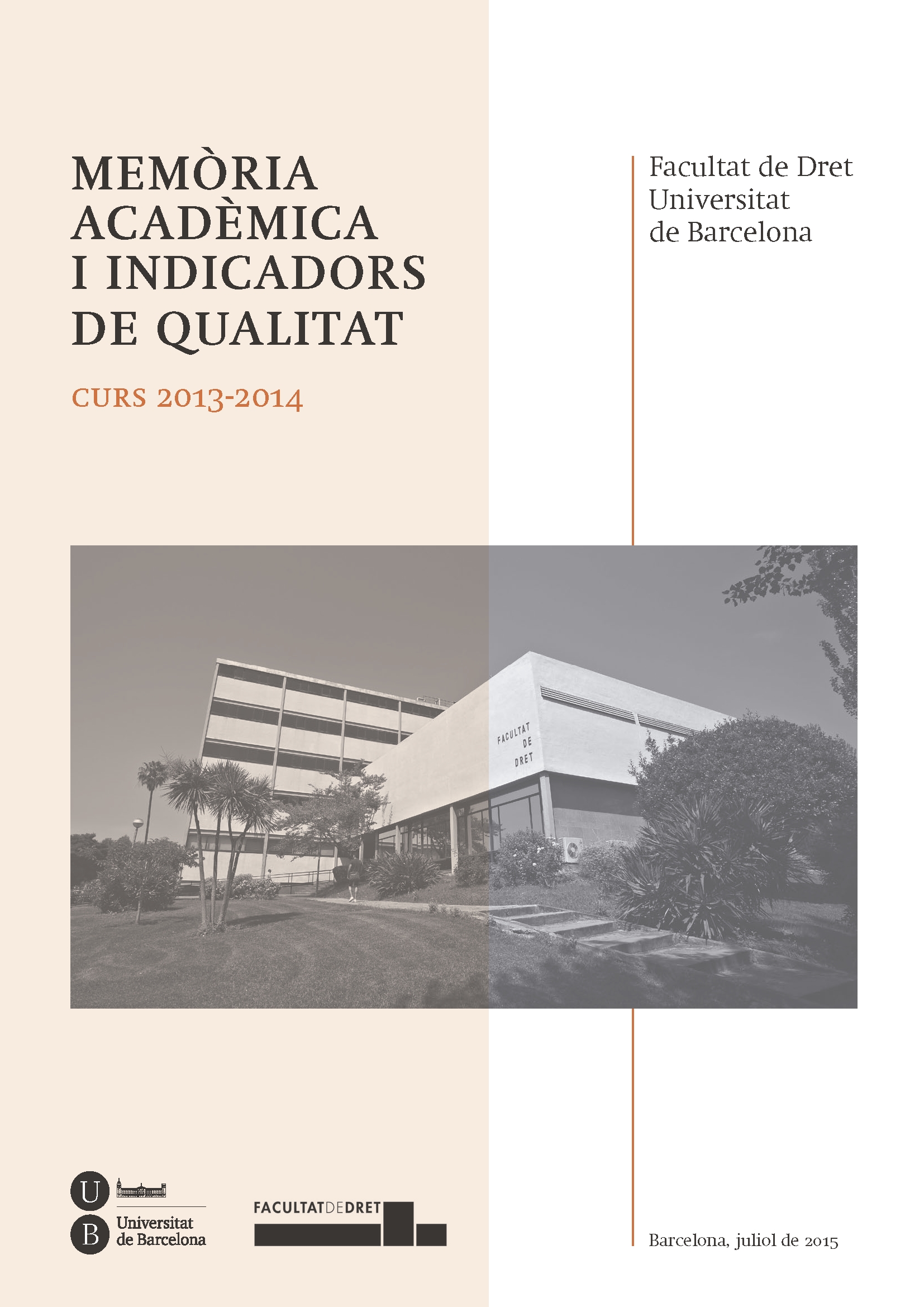 MEMÒRIA ACADÈMICA I INDICADORS DE QUALITAT

CURS 2013-2014

Facultat de Dret
Universitat
de Barcelona

FACULTAT
DE
DRET

U
B
Universitat
de Barcelona

FACULTATDEDRET

Barcelona, juliol de 2015